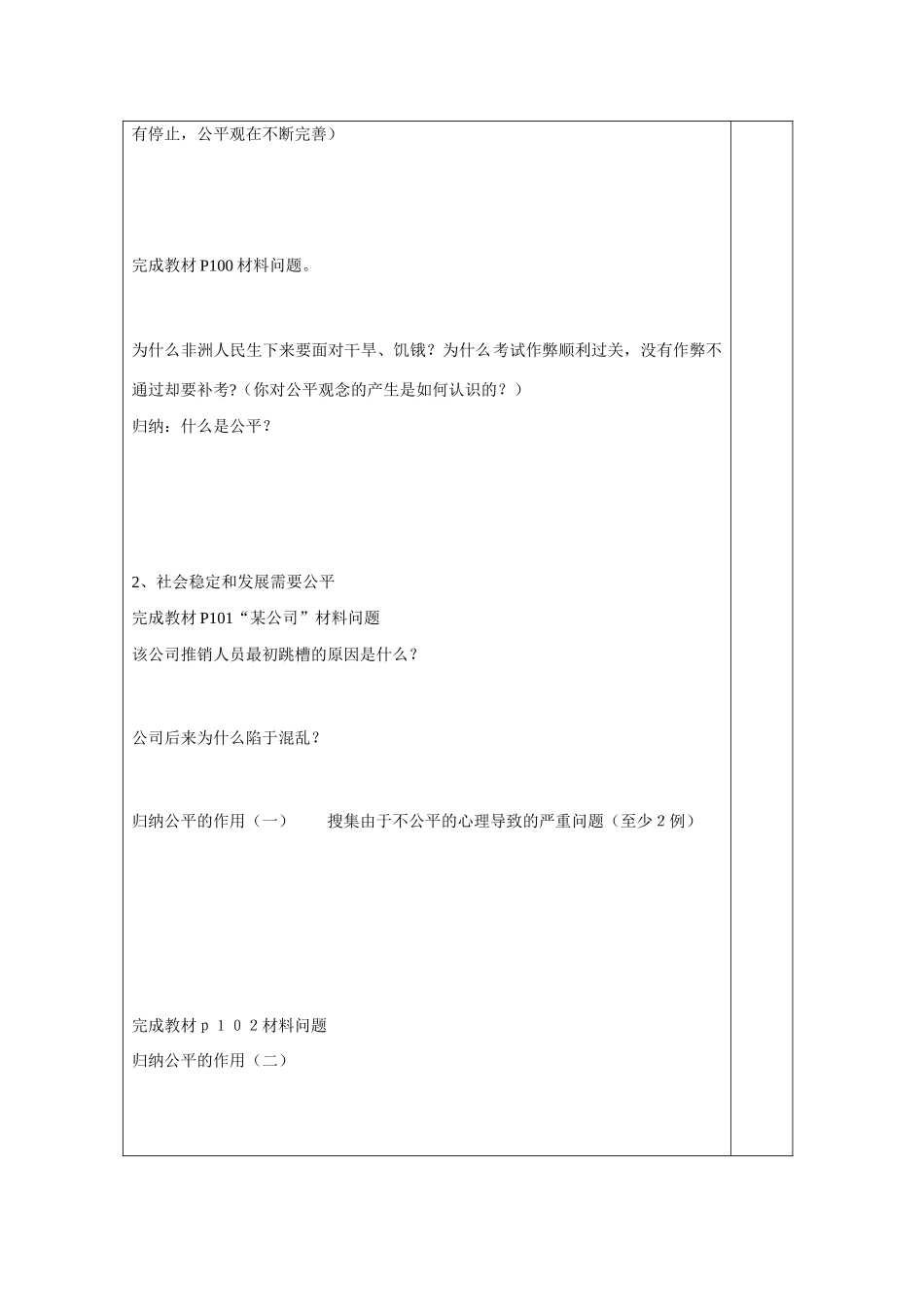 有停止，公平观在不断完善）

完成教材 P100 材料问题。

为什么非洲人民生下来要面对干旱、饥饿？为什么考试作弊顺利过关，没有作弊不通过却要补考？（你对公平观念的产生是如何认识的？）

归纳：什么是公平？

2、社会稳定和发展需要公平

完成教材 P101“某公司”材料问题

该公司推销人员最初跳槽的原因是什么？

公司后来为什么陷于混乱？

归纳公平的作用（一）　　搜集由于不公平的心理导致的严重问题（至少 2 例）

完成教材ｐ１０２材料问题

归纳公平的作用（二）